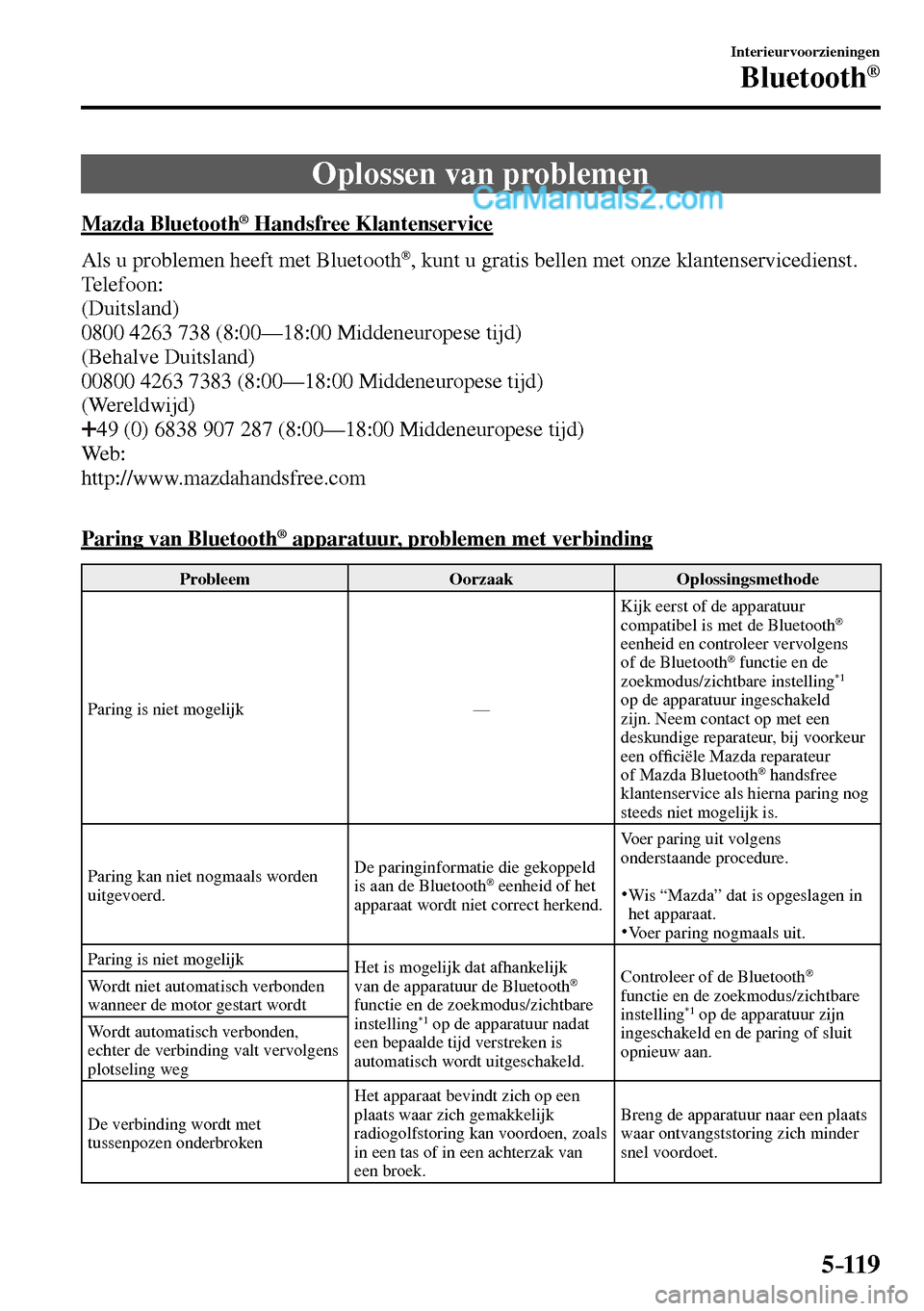 Interieurvoorzieningen
Bluetooth®

Oplossen van problemen

CarManuals2.com

Mazda Bluetooth® Handsfree Klantenservice

Als u problemen heeft met Bluetooth®, kunt u gratis bellen met onze klantenservicedienst.
Telefoon:
(Duitsland)
0800 4263 738 (8:00—18:00 Middeneuropese tijd)
(Behalve Duitsland)
00800 4263 7383 (8:00—18:00 Middeneuropese tijd)
(Wereldwijd)
+49 (0) 6838 907 287 (8:00—18:00 Middeneuropese tijd)
Web:
http://www.mazdahandsfree.com

Paring van Bluetooth® apparatuur, problemen met verbinding

| Probleem | Oorzaak | Oplossingsmethode |
|---|---|---|
| Paring is niet mogelijk | — | Kijk eerst of de apparatuur compatibel is met de Bluetooth® eenheid en controleer vervolgens of de Bluetooth® functie en de zoekmodus/zichtbare instelling$^{*1}$ op de apparatuur ingeschakeld zijn. Neem contact op met een deskundige reparateur, bij voorkeur een officiële Mazda reparateur of Mazda Bluetooth® handsfree klantenservice als hierna paring nog steeds niet mogelijk is. |
| Paring kan niet nogmaals worden uitgevoerd. | De paringinformatie die gekoppeld is aan de Bluetooth® eenheid of het apparaat wordt niet correct herkend. | Voer paring uit volgens onderstaande procedure. •Wis “Mazda” dat is opgeslagen in het apparaat. •Voer paring nogmaals uit. |
| Paring is niet mogelijk | Het is mogelijk dat afhankelijk van de apparatuur de Bluetooth® functie en de zoekmodus/zichtbare instelling$^{*1}$ op de apparatuur nadat een bepaalde tijd verstreken is automatisch wordt uitgeschakeld. | Controleer of de Bluetooth® functie en de zoekmodus/zichtbare instelling$^{*1}$ op de apparatuur zijn ingeschakeld en de paring of sluit opnieuw aan. |
| Wordt niet automatisch verbonden wanneer de motor gestart wordt | | |
| Wordt automatisch verbonden, echter de verbinding valt vervolgens plotseling weg | | |
| De verbinding wordt met tussenpozen onderbroken | Het apparaat bevindt zich op een plaats waar zich gemakkelijk radiogolfstoring kan voordoen, zoals in een tas of in een achterzak van een broek. | Breng de apparatuur naar een plaats waar ontvangststoring zich minder snel voordoet. |

5-119

carmanualsonline.info